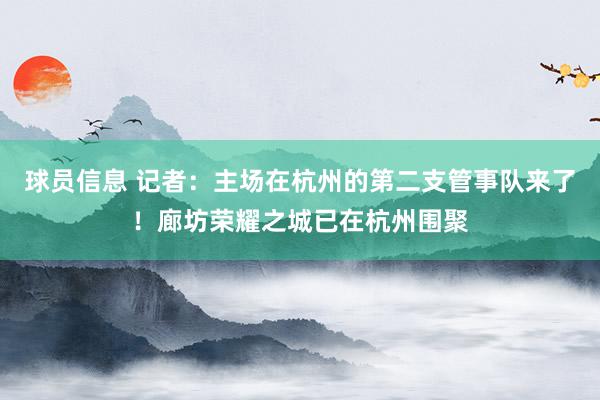 球员信息 记者：主场在杭州的第二支管事队来了！廊坊荣耀之城已在杭州围聚